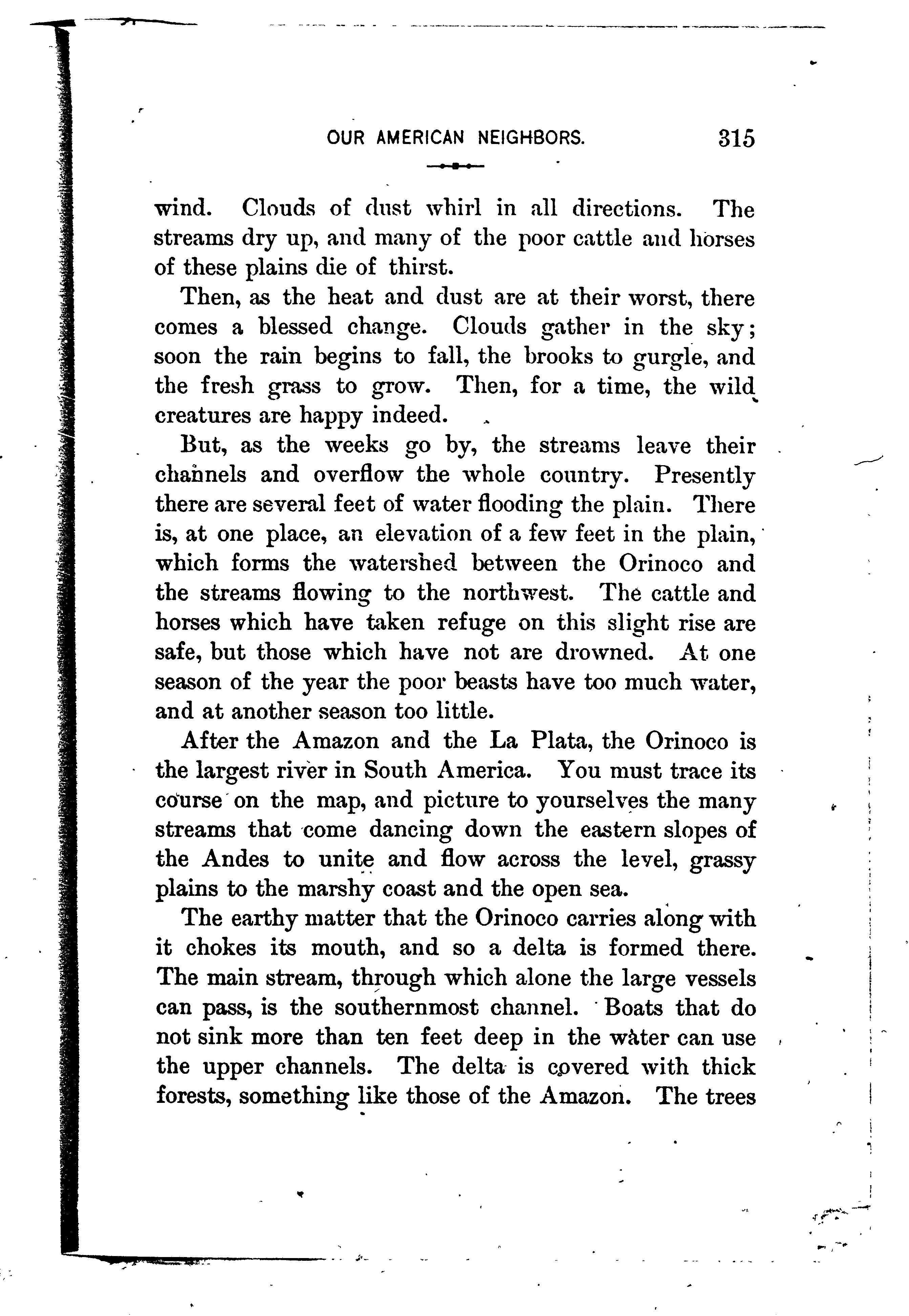 OUR AMERICAN NEIGHBORS. 315

wind. Clouds of dust whirl in all directions. The streams dry up, and many of the poor cattle and horses of these plains die of thirst.

Then, as the heat and dust are at their worst, there comes a blessed change. Clouds gather in the sky; soon the rain begins to fall, the brooks to gurgle, and the fresh grass to grow. Then, for a time, the wild creatures are happy indeed.

But, as the weeks go by, the streams leave their channels and overflow the whole country. Presently there are several feet of water flooding the plain. There is, at one place, an elevation of a few feet in the plain, which forms the watershed between the Orinoco and the streams flowing to the northwest. The cattle and horses which have taken refuge on this slight rise are safe, but those which have not are drowned. At one season of the year the poor beasts have too much water, and at another season too little.

After the Amazon and the La Plata, the Orinoco is the largest river in South America. You must trace its course on the map, and picture to yourselves the many streams that come dancing down the eastern slopes of the Andes to unite and flow across the level, grassy plains to the marshy coast and the open sea.

The earthy matter that the Orinoco carries along with it chokes its mouth, and so a delta is formed there. The main stream, through which alone the large vessels can pass, is the southernmost channel. Boats that do not sink more than ten feet deep in the water can use the upper channels. The delta is covered with thick forests, something like those of the Amazon. The trees